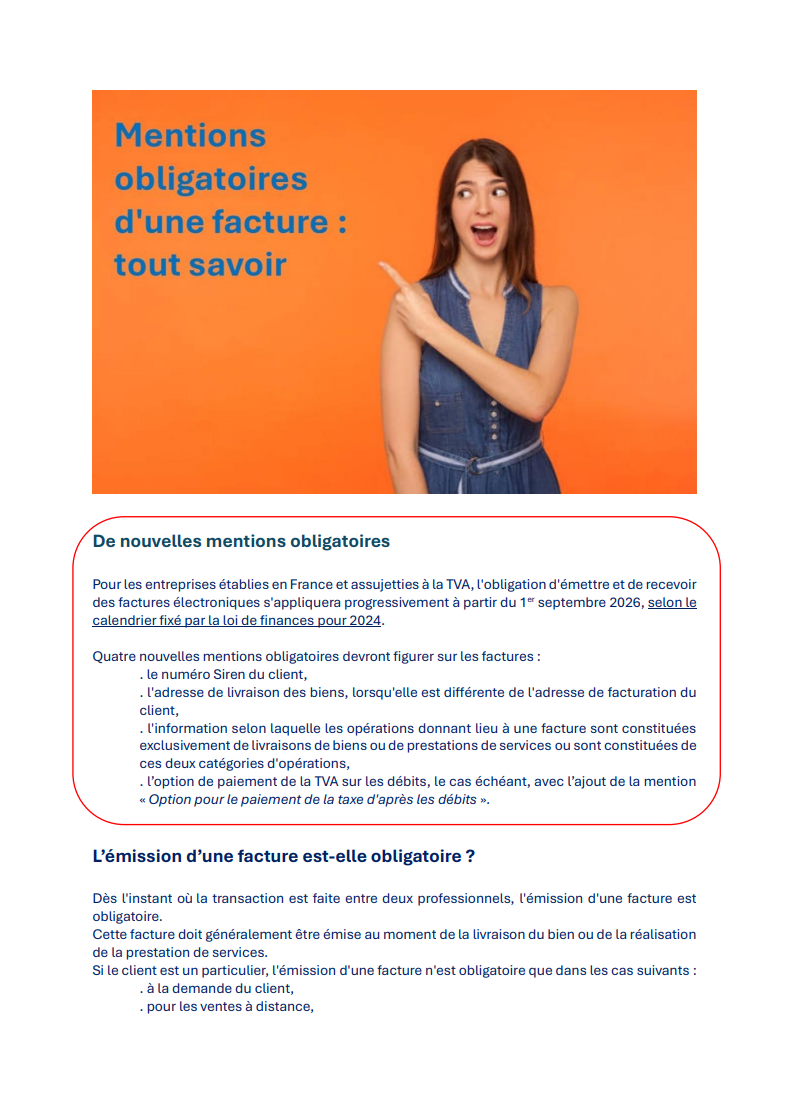 Mentions obligatoires d'une facture : tout savoir

De nouvelles mentions obligatoires

Pour les entreprises établies en France et assujetties à la TVA, l'obligation d'émettre et de recevoir des factures électroniques s'appliquera progressivement à partir du 1$^{er}$ septembre 2026, selon le calendrier fixé par la loi de finances pour 2024.

Quatre nouvelles mentions obligatoires devront figurer sur les factures :
. le numéro Siren du client,
. l'adresse de livraison des biens, lorsqu'elle est différente de l'adresse de facturation du client,
. l'information selon laquelle les opérations donnant lieu à une facture sont constituées exclusivement de livraisons de biens ou de prestations de services ou sont constituées de ces deux catégories d'opérations,
. l'option de paiement de la TVA sur les débits, le cas échéant, avec l'ajout de la mention « Option pour le paiement de la taxe d'après les débits ».

L'émission d'une facture est-elle obligatoire ?

Dès l'instant où la transaction est faite entre deux professionnels, l'émission d'une facture est obligatoire.
Cette facture doit généralement être émise au moment de la livraison du bien ou de la réalisation de la prestation de services.
Si le client est un particulier, l'émission d'une facture n'est obligatoire que dans les cas suivants :
. à la demande du client,
. pour les ventes à distance,